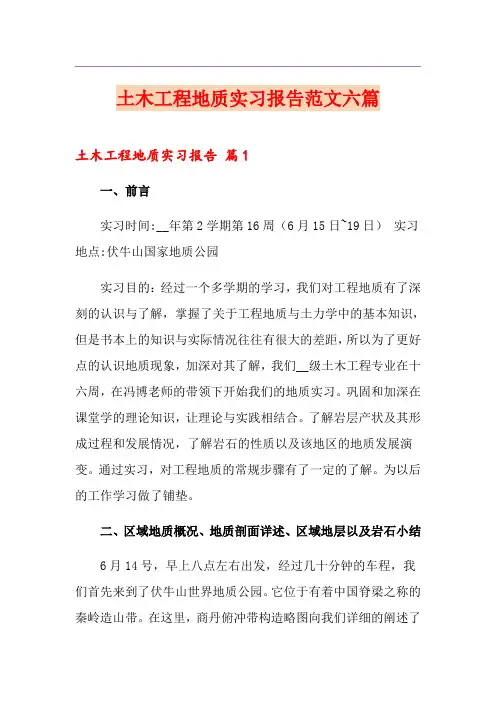 土木工程地质实习报告范文六篇

土木工程地质实习报告 篇1

一、前言

实习时间:__年第2学期第16周（6月15日~19日） 实习地点:伏牛山国家地质公园

实习目的：经过一个多学期的学习，我们对工程地质有了深刻的认识与了解，掌握了关于工程地质与土力学中的基本知识，但是书本上的知识与实际情况往往有很大的差距，所以为了更好点的认识地质现象，加深对其了解，我们__级土木工程专业在十六周，在冯博老师的带领下开始我们的地质实习。巩固和加深在课堂学的理论知识，让理论与实践相结合。了解岩层产状及其形成过程和发展情况，了解岩石的性质以及该地区的地质发展演变。通过实习，对工程地质的常规步骤有了一定的了解。为以后的工作学习做了铺垫。

二、区域地质概况、地质剖面详述、区域地层以及岩石小结

6月14号，早上八点左右出发，经过几十分钟的车程，我们首先来到了伏牛山世界地质公园。它位于有着中国脊梁之称的秦岭造山带。在这里，商丹俯冲带构造略图向我们详细的阐述了